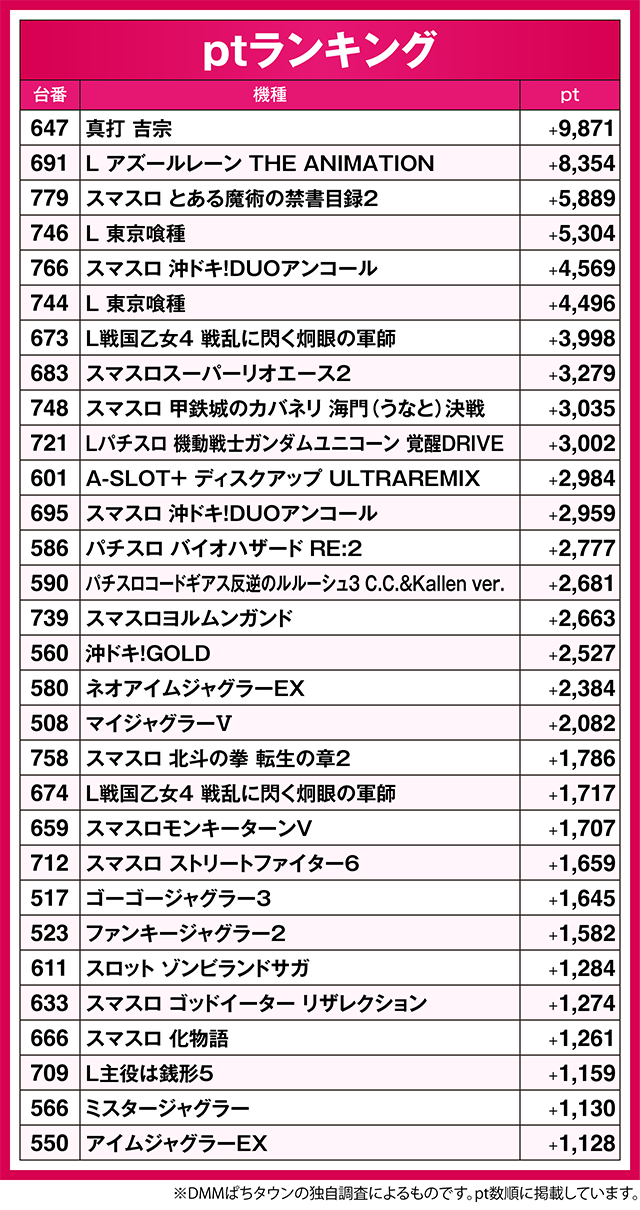 ptランキング

| 台番 | 機種 | pt |
|---|---|---|
| 647 | 真打 吉宗 | +9,871 |
| 691 | L アズールレーン THE ANIMATION | +8,354 |
| 779 | スマスロ とある魔術の禁書目録2 | +5,889 |
| 746 | L 東京喰種 | +5,304 |
| 766 | スマスロ 沖ドキ!DUOアンコール | +4,569 |
| 744 | L 東京喰種 | +4,496 |
| 673 | L戦国乙女4 戦乱に閃く炯眼の軍師 | +3,998 |
| 683 | スマスロスーパーリオエース2 | +3,279 |
| 748 | スマスロ 甲鉄城のカバネリ 海門(うなと)決戦 | +3,035 |
| 721 | Lパチスロ 機動戦士ガンダムユニコーン 覚醒DRIVE | +3,002 |
| 601 | A-SLOT+ ディスクアップ ULTRAREMIX | +2,984 |
| 695 | スマスロ 沖ドキ!DUOアンコール | +2,959 |
| 586 | パチスロ バイオハザード RE:2 | +2,777 |
| 590 | パチスロコードギアス反逆のルルーシュ3 C.C.&Kallen ver. | +2,681 |
| 739 | スマスロヨルムンガンド | +2,663 |
| 560 | 沖ドキ!GOLD | +2,527 |
| 580 | ネオアイムジャグラーEX | +2,384 |
| 508 | マイジャグラーV | +2,082 |
| 758 | スマスロ 北斗の拳 転生の章2 | +1,786 |
| 674 | L戦国乙女4 戦乱に閃く炯眼の軍師 | +1,717 |
| 659 | スマスロモンキーターンV | +1,707 |
| 712 | スマスロ ストリートファイター6 | +1,659 |
| 517 | ゴーゴージャグラー3 | +1,645 |
| 523 | ファンキージャグラー2 | +1,582 |
| 611 | スロット ゾンビランドサガ | +1,284 |
| 633 | スマスロ ゴッドイーター リザレクション | +1,274 |
| 666 | スマスロ 化物語 | +1,261 |
| 709 | L主役は銭形5 | +1,159 |
| 566 | ミスタージャグラー | +1,130 |
| 550 | アイムジャグラーEX | +1,128 |

※DMMぱちタウンの独自調査によるものです。pt数順に掲載しています。